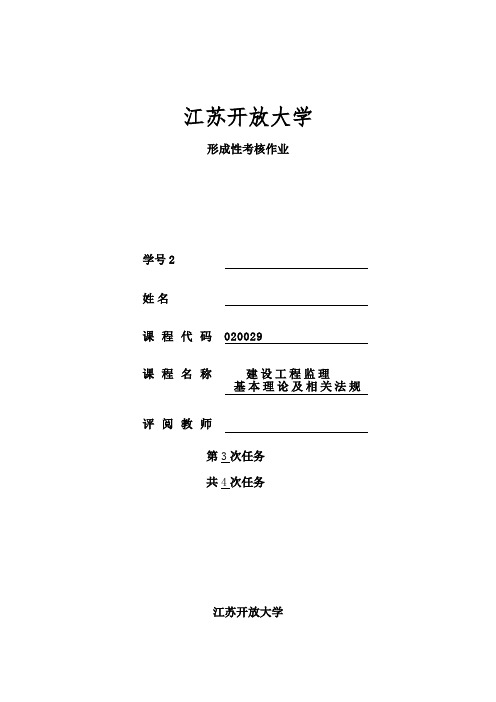 江苏开放大学

形成性考核作业

学号 2

姓 名

课 程 代 码 020029

课 程 名 称 建设工程监理基本理论及相关法规

评 阅 教 师

第 3 次任务

共 4 次任务

江苏开放大学